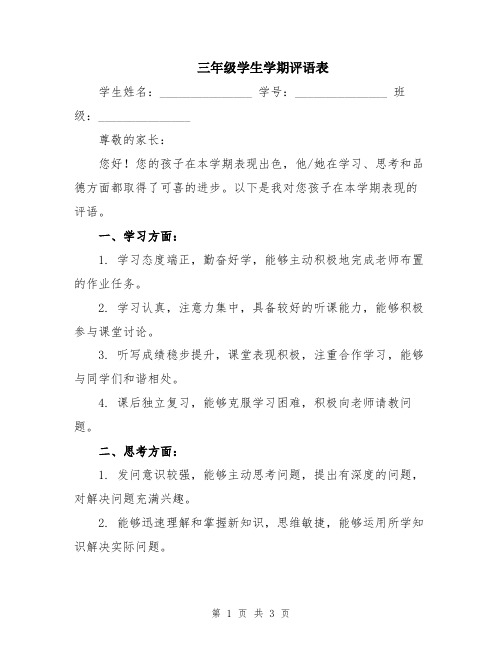 三年级学生学期评语表

学生姓名：________________ 学号：________________ 班级：________________

尊敬的家长：

您好！您的孩子在本学期表现出色，他/她在学习、思考和品德方面都取得了可喜的进步。以下是我对您孩子在本学期表现的评语。

一、学习方面：

1. 学习态度端正，勤奋好学，能够主动积极地完成老师布置的作业任务。

2. 学习认真，注意力集中，具备较好的听课能力，能够积极参与课堂讨论。

3. 听写成绩稳步提升，课堂表现积极，注重合作学习，能够与同学们和谐相处。

4. 课后独立复习，能够克服学习困难，积极向老师请教问题。

二、思考方面：

1. 发问意识较强，能够主动思考问题，提出有深度的问题，对解决问题充满兴趣。

2. 能够迅速理解和掌握新知识，思维敏捷，能够运用所学知识解决实际问题。

第 1 页 共 3 页